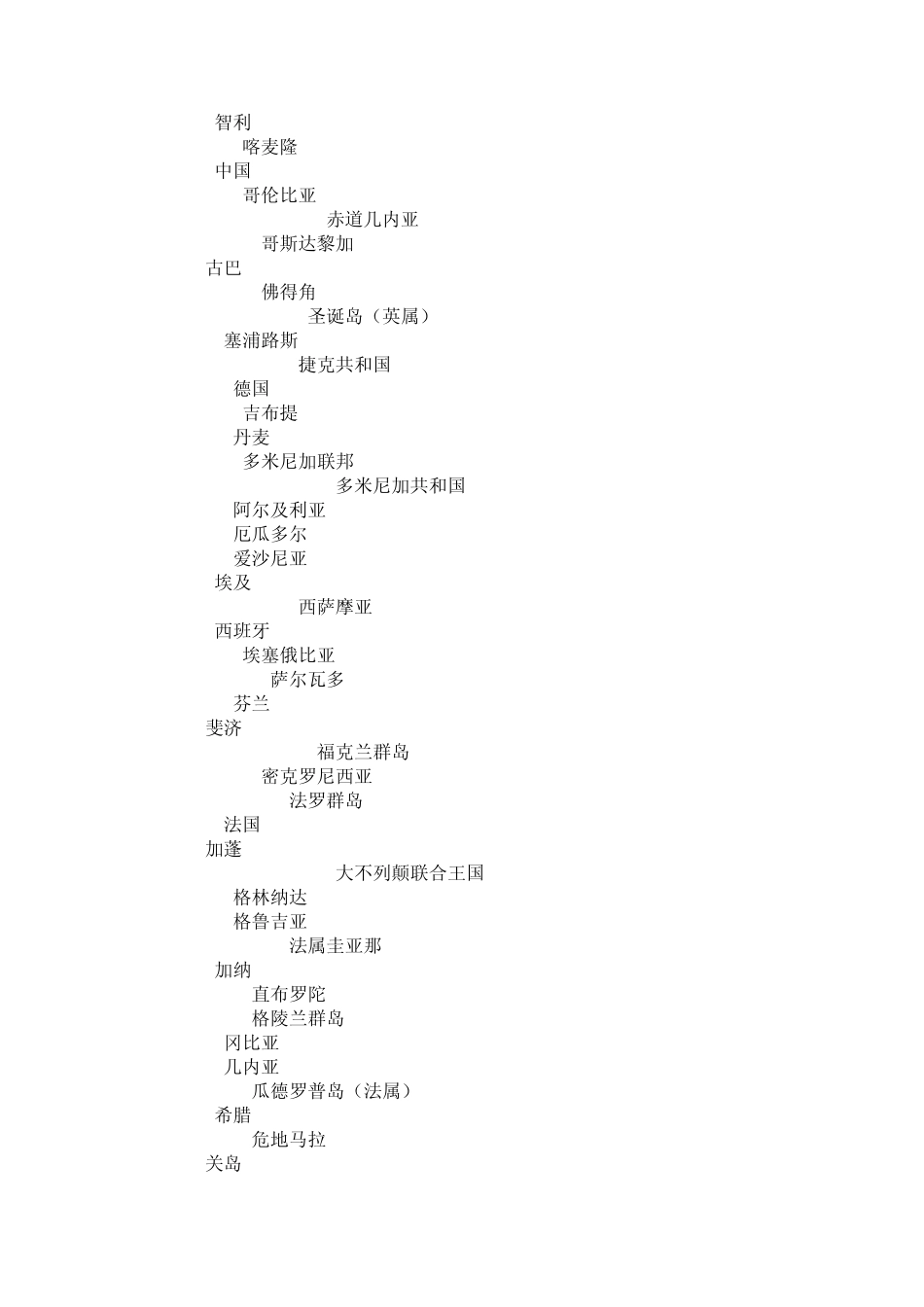 智利
喀麦隆
中国
哥伦比亚
赤道几内亚
哥斯达黎加
古巴
佛得角
圣诞岛（英属）
塞浦路斯
捷克共和国
德国
吉布提
丹麦
多米尼加联邦
多米尼加共和国
阿尔及利亚
厄瓜多尔
爱沙尼亚
埃及
西萨摩亚
西班牙
埃塞俄比亚
萨尔瓦多
芬兰
斐济
福克兰群岛
密克罗尼西亚
法罗群岛
法国
加蓬
大不列颠联合王国
格林纳达
格鲁吉亚
法属圭亚那
加纳
直布罗陀
格陵兰群岛
冈比亚
几内亚
瓜德罗普岛（法属）
希腊
危地马拉
关岛